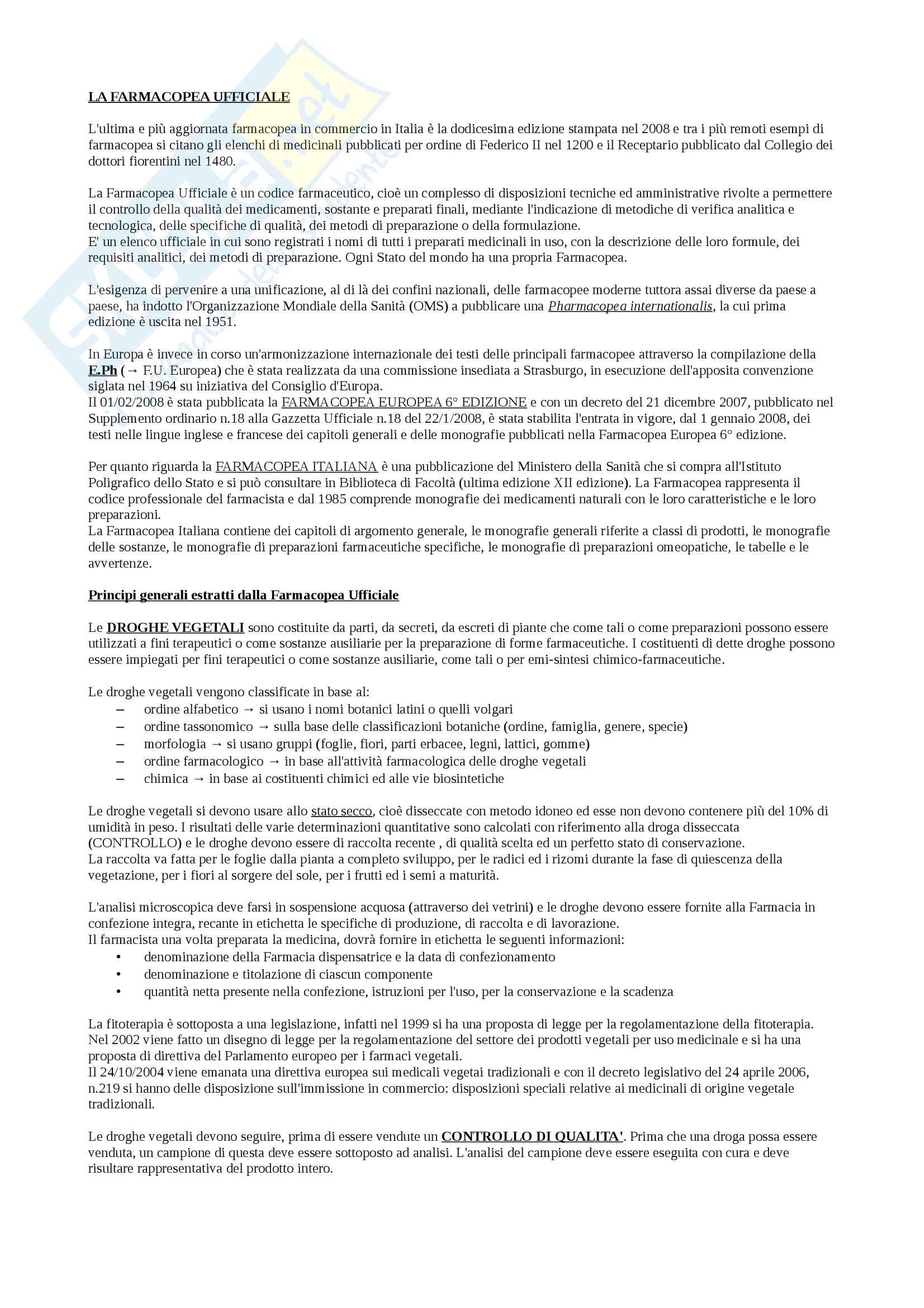 LA FARMACOPEA UFFICIALE

L'ultima e più aggiornata farmacopea in commercio in Italia è la dodicesima edizione stampata nel 2008 e tra i più remoti esempi di farmacopea si citano gli elenchi di medicinali pubblicati per ordine di Federico II nel 1200 e il Receptario pubblicato dal Collegio dei dottori fiorentini nel 1480.

La Farmacopea Ufficiale è un codice farmaceutico, cioè un complesso di disposizioni tecniche ed amministrative rivolte a permettere il controllo della qualità dei medicamenti, sostante e preparati finali, mediante l'indicazione di metodiche di verifica analitica e tecnologica, delle specifiche di qualità, dei metodi di preparazione o della formulazione.
E' un elenco ufficiale in cui sono registrati i nomi di tutti i preparati medicinali in uso, con la descrizione delle loro formule, dei requisiti analitici, dei metodi di preparazione. Ogni Stato del mondo ha una propria Farmacopea.

L'esigenza di pervenire a una unificazione, al di là dei confini nazionali, delle farmacopee moderne tuttora assai diverse da paese a paese, ha indotto l'Organizzazione Mondiale della Sanità (OMS) a pubblicare una Pharmacopea internationalis, la cui prima edizione è uscita nel 1951.

In Europa è invece in corso un'armonizzazione internazionale dei testi delle principali farmacopee attraverso la compilazione della E.Ph (→ F.U. Europea) che è stata realizzata da una commissione insediata a Strasburgo, in esecuzione dell'apposita convenzione siglata nel 1964 su iniziativa del Consiglio d'Europa.
Il 01/02/2008 è stata pubblicata la FARMACOPEA EUROPEA 6° EDIZIONE e con un decreto del 21 dicembre 2007, pubblicato nel Supplemento ordinario n.18 alla Gazzetta Ufficiale n.18 del 22/1/2008, è stata stabilita l'entrata in vigore, dal 1 gennaio 2008, dei testi nelle lingue inglese e francese dei capitoli generali e delle monografie pubblicati nella Farmacopea Europea 6° edizione.

Per quanto riguarda la FARMACOPEA ITALIANA è una pubblicazione del Ministero della Sanità che si compra all'Istituto Poligrafico dello Stato e si può consultare in Biblioteca di Facoltà (ultima edizione XII edizione). La Farmacopea rappresenta il codice professionale del farmacista e dal 1985 comprende monografie dei medicamenti naturali con le loro caratteristiche e le loro preparazioni.
La Farmacopea Italiana contiene dei capitoli di argomento generale, le monografie generali riferite a classi di prodotti, le monografie delle sostanze, le monografie di preparazioni farmaceutiche specifiche, le monografie di preparazioni omeopatiche, le tabelle e le avvertenze.

Principi generali estratti dalla Farmacopea Ufficiale

Le DROGHE VEGETALI sono costituite da parti, da secreti, da escreti di piante che come tali o come preparazioni possono essere utilizzati a fini terapeutici o come sostanze ausiliarie per la preparazione di forme farmaceutiche. I costituenti di dette droghe possono essere impiegati per fini terapeutici o come sostanze ausiliarie, come tali o per emi-sintesi chimico-farmaceutiche.

Le droghe vegetali vengono classificate in base al:
– ordine alfabetico → si usano i nomi botanici latini o quelli volgari
– ordine tassonomico → sulla base delle classificazioni botaniche (ordine, famiglia, genere, specie)
– morfologia → si usano gruppi (foglie, fiori, parti erbacee, legni, lattici, gomme)
– ordine farmacologico → in base all'attività farmacologica delle droghe vegetali
– chimica → in base ai costituenti chimici ed alle vie biosintetiche

Le droghe vegetali si devono usare allo stato secco, cioè disseccate con metodo idoneo ed esse non devono contenere più del 10% di umidità in peso. I risultati delle varie determinazioni quantitative sono calcolati con riferimento alla droga disseccata (CONTROLLO) e le droghe devono essere di raccolta recente , di qualità scelta ed un perfetto stato di conservazione.
La raccolta va fatta per le foglie dalla pianta a completo sviluppo, per le radici ed i rizomi durante la fase di quiescenza della vegetazione, per i fiori al sorgere del sole, per i frutti ed i semi a maturità.

L'analisi microscopica deve farsi in sospensione acquosa (attraverso dei vetrini) e le droghe devono essere fornite alla Farmacia in confezione integra, recante in etichetta le specifiche di produzione, di raccolta e di lavorazione.
Il farmacista una volta preparata la medicina, dovrà fornire in etichetta le seguenti informazioni:
• denominazione della Farmacia dispensatrice e la data di confezionamento
• denominazione e titolazione di ciascun componente
• quantità netta presente nella confezione, istruzioni per l'uso, per la conservazione e la scadenza

La fitoterapia è sottoposta a una legislazione, infatti nel 1999 si ha una proposta di legge per la regolamentazione della fitoterapia. Nel 2002 viene fatto un disegno di legge per la regolamentazione del settore dei prodotti vegetali per uso medicinale e si ha una proposta di direttiva del Parlamento europeo per i farmaci vegetali.
Il 24/10/2004 viene emanata una direttiva europea sui medicali vegetai tradizionali e con il decreto legislativo del 24 aprile 2006, n.219 si hanno delle disposizione sull'immissione in commercio: disposizioni speciali relative ai medicinali di origine vegetale tradizionali.

Le droghe vegetali devono seguire, prima di essere vendute un CONTROLLO DI QUALITA'. Prima che una droga possa essere venduta, un campione di questa deve essere sottoposto ad analisi. L'analisi del campione deve essere eseguita con cura e deve risultare rappresentativa del prodotto intero.